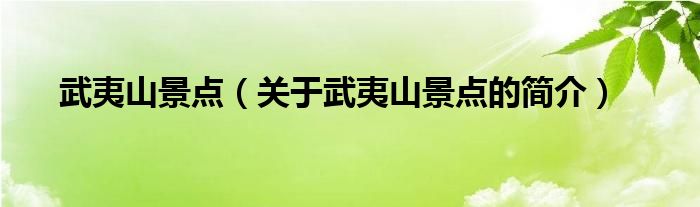 武夷山景点（关于武夷山景点的简介）